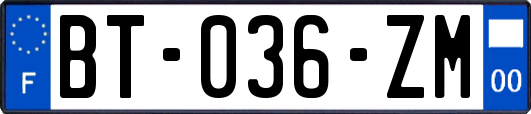 F

BT-036-ZM

00